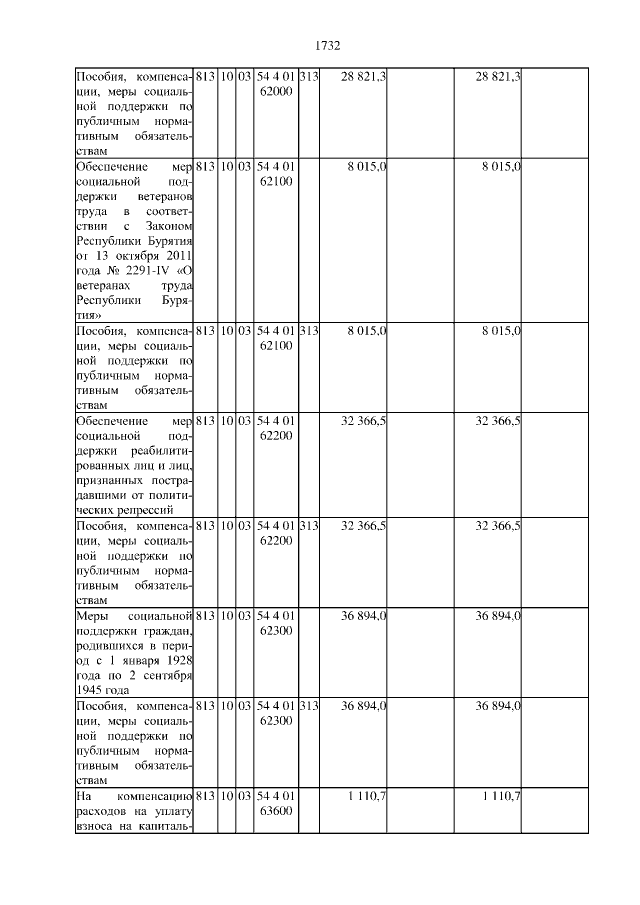 1732

| | | | | | | | | | |
|---|---|---|---|---|---|---|---|---|---|
| Пособия, компенсации, меры социальной поддержки по публичным нормативным обязательствам | 813 | 10 | 03 | 54 4 01 62000 | 313 | 28 821,3 | | 28 821,3 | |
| Обеспечение мер социальной поддержки ветеранов труда в соответствии с Законом Республики Бурятия от 13 октября 2011 года № 2291-IV «О ветеранах труда Республики Бурятия» | 813 | 10 | 03 | 54 4 01 62100 | | 8 015,0 | | 8 015,0 | |
| Пособия, компенсации, меры социальной поддержки по публичным нормативным обязательствам | 813 | 10 | 03 | 54 4 01 62100 | 313 | 8 015,0 | | 8 015,0 | |
| Обеспечение мер социальной поддержки реабилитированных лиц и лиц, признанных пострадавшими от политических репрессий | 813 | 10 | 03 | 54 4 01 62200 | | 32 366,5 | | 32 366,5 | |
| Пособия, компенсации, меры социальной поддержки по публичным нормативным обязательствам | 813 | 10 | 03 | 54 4 01 62200 | 313 | 32 366,5 | | 32 366,5 | |
| Меры социальной поддержки граждан, родившихся в период с 1 января 1928 года по 2 сентября 1945 года | 813 | 10 | 03 | 54 4 01 62300 | | 36 894,0 | | 36 894,0 | |
| Пособия, компенсации, меры социальной поддержки по публичным нормативным обязательствам | 813 | 10 | 03 | 54 4 01 62300 | 313 | 36 894,0 | | 36 894,0 | |
| На компенсацию расходов на уплату взноса на капиталь- | 813 | 10 | 03 | 54 4 01 63600 | | 1 110,7 | | 1 110,7 | |